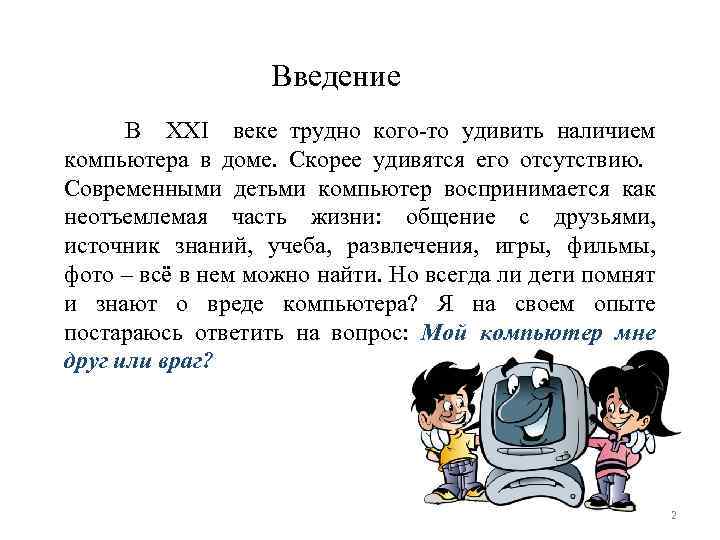 Введение

В XXI веке трудно кого-то удивить наличием компьютера в доме. Скорее удивятся его отсутствию. Современными детьми компьютер воспринимается как неотъемлемая часть жизни: общение с друзьями, источник знаний, учеба, развлечения, игры, фильмы, фото – всё в нем можно найти. Но всегда ли дети помнят и знают о вреде компьютера? Я на своем опыте постараюсь ответить на вопрос: Мой компьютер мне друг или враг?

2